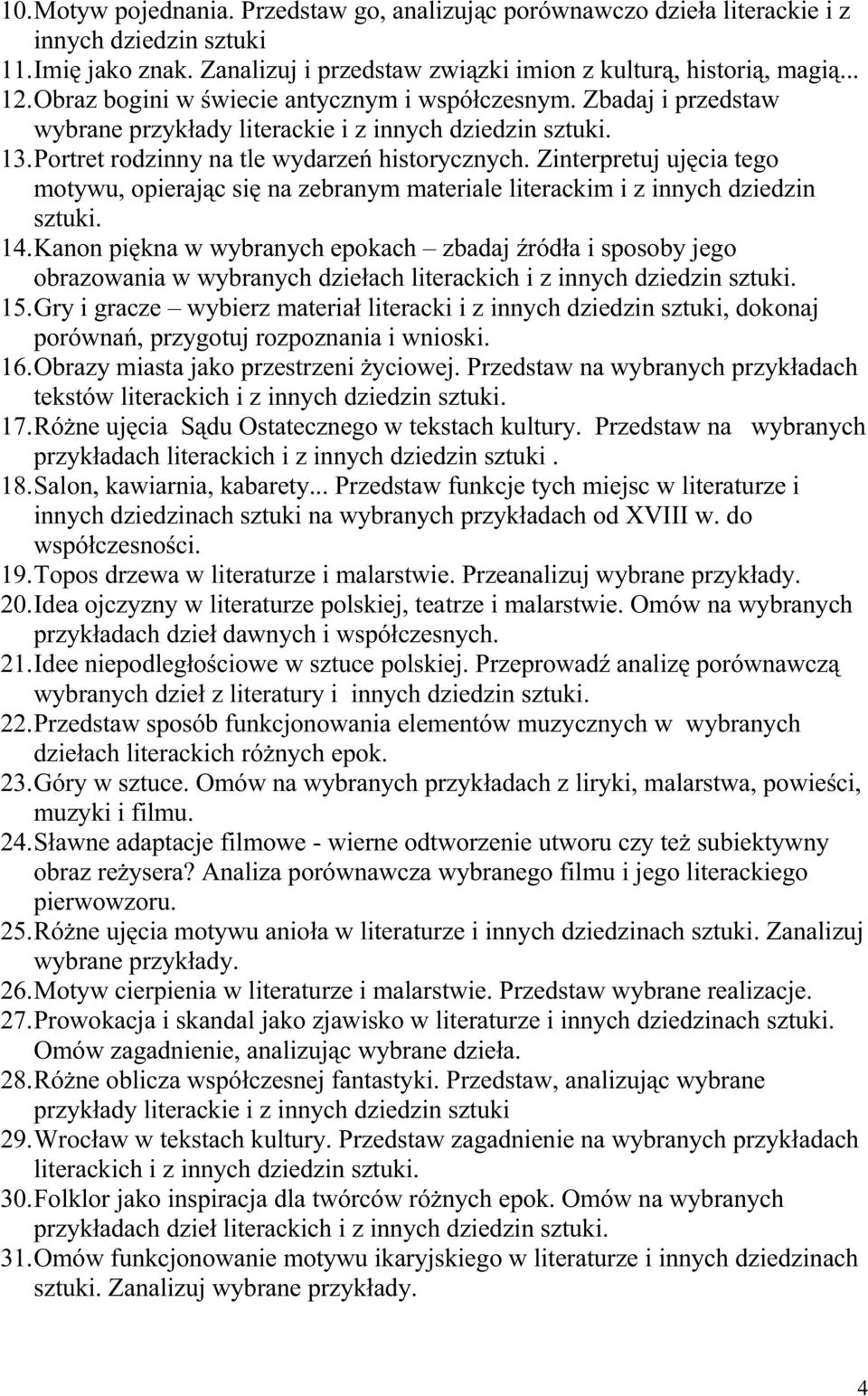 10. Motyw pojednania. Przedstaw go, analizując porównawczo dzieła literackie i z innych dziedzin sztuki
11. Imię jako znak. Zanalizuj i przedstaw związki imion z kulturą, historią, magią...
12. Obraz bogini w świecie antycznym i współczesnym. Zbadaj i przedstaw wybrane przykłady literackie i z innych dziedzin sztuki.
13. Portret rodzinny na tle wydarzeń historycznych. Zinterpretuj ujęcia tego motywu, opierając się na zebranym materiale literackim i z innych dziedzin sztuki.
14. Kanon piękna w wybranych epokach – zbadaj źródła i sposoby jego obrazowania w wybranych dziełach literackich i z innych dziedzin sztuki.
15. Gry i gracze – wybierz materiał literacki i z innych dziedzin sztuki, dokonaj porównań, przygotuj rozpoznania i wnioski.
16. Obrazy miasta jako przestrzeni życiowej. Przedstaw na wybranych przykładach tekstów literackich i z innych dziedzin sztuki.
17. Różne ujęcia Sądu Ostatecznego w tekstach kultury. Przedstaw na wybranych przykładach literackich i z innych dziedzin sztuki .
18. Salon, kawiarnia, kabarety... Przedstaw funkcje tych miejsc w literaturze i innych dziedzinach sztuki na wybranych przykładach od XVIII w. do współczesności.
19. Topos drzewa w literaturze i malarstwie. Przeanalizuj wybrane przykłady.
20. Idea ojczyzny w literaturze polskiej, teatrze i malarstwie. Omów na wybranych przykładach dzieł dawnych i współczesnych.
21. Idee niepodległościowe w sztuce polskiej. Przeprowadź analizę porównawczą wybranych dzieł z literatury i innych dziedzin sztuki.
22. Przedstaw sposób funkcjonowania elementów muzycznych w wybranych dziełach literackich różnych epok.
23. Góry w sztuce. Omów na wybranych przykładach z liryki, malarstwa, powieści, muzyki i filmu.
24. Sławne adaptacje filmowe - wierne odtworzenie utworu czy też subiektywny obraz reżysera? Analiza porównawcza wybranego filmu i jego literackiego pierwowzoru.
25. Różne ujęcia motywu anioła w literaturze i innych dziedzinach sztuki. Zanalizuj wybrane przykłady.
26. Motyw cierpienia w literaturze i malarstwie. Przedstaw wybrane realizacje.
27. Prowokacja i skandal jako zjawisko w literaturze i innych dziedzinach sztuki. Omów zagadnienie, analizując wybrane dzieła.
28. Różne oblicza współczesnej fantastyki. Przedstaw, analizując wybrane przykłady literackie i z innych dziedzin sztuki
29. Wrocław w tekstach kultury. Przedstaw zagadnienie na wybranych przykładach literackich i z innych dziedzin sztuki.
30. Folklor jako inspiracja dla twórców różnych epok. Omów na wybranych przykładach dzieł literackich i z innych dziedzin sztuki.
31. Omów funkcjonowanie motywu ikaryjskiego w literaturze i innych dziedzinach sztuki. Zanalizuj wybrane przykłady.

4